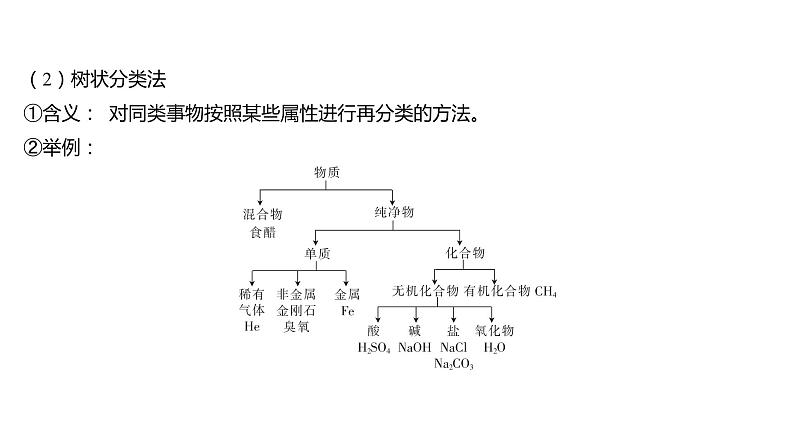 （2）树状分类法

①含义： 对同类事物按照某些属性进行再分类的方法。

②举例：

物质

混合物
食醋

纯净物

单质

化合物

稀有气体
He

非金属
金刚石
臭氧

金属
Fe

无机化合物

有机化合物 $CH_4$

酸
$H_2SO_4$

碱
NaOH

盐
NaCl
$Na_2CO_3$

氧化物
$H_2O$